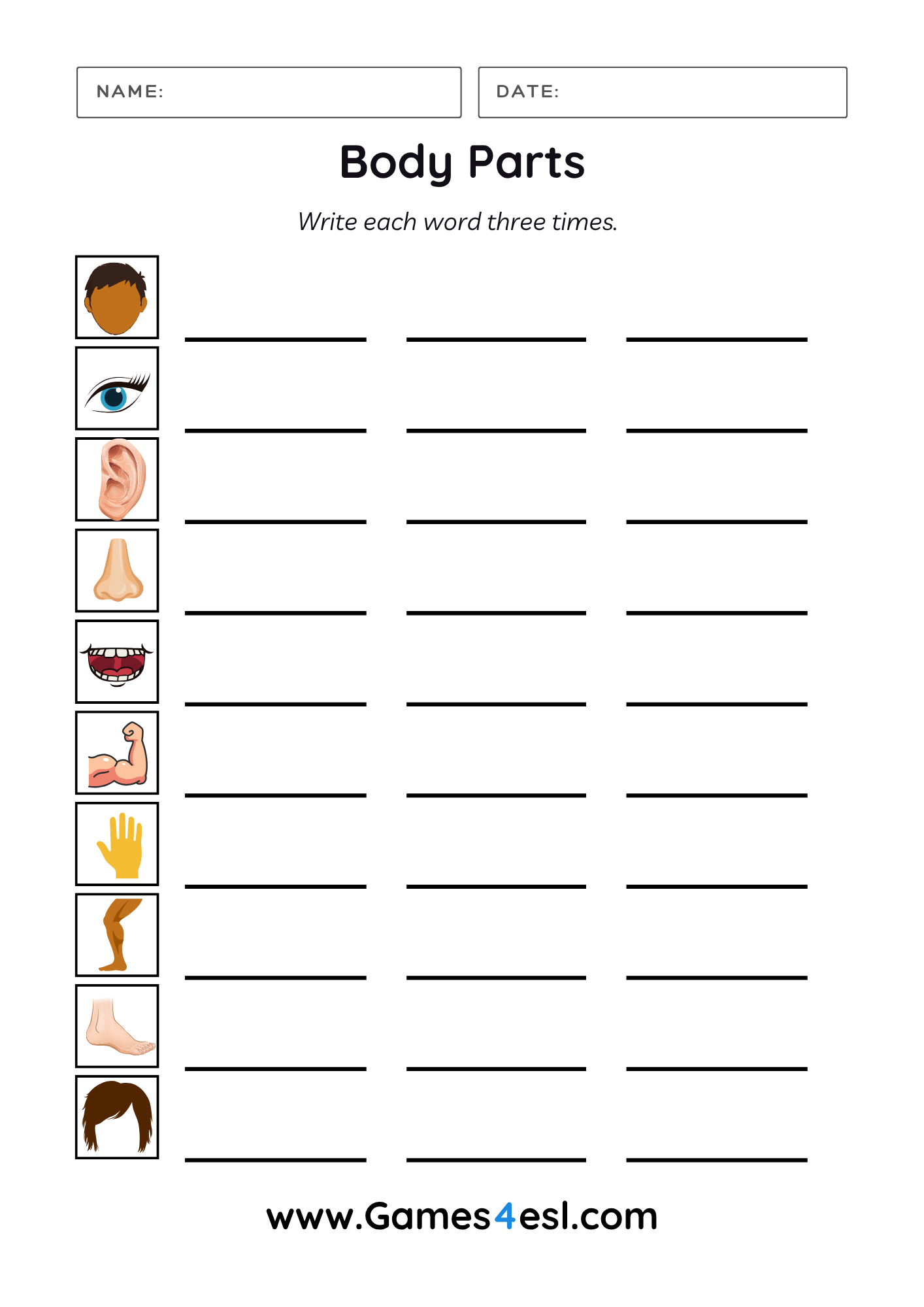 NAME:

DATE:

Body Parts

Write each word three times.

www.Games4esl.com